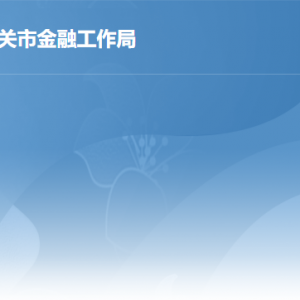 关市金融工作局